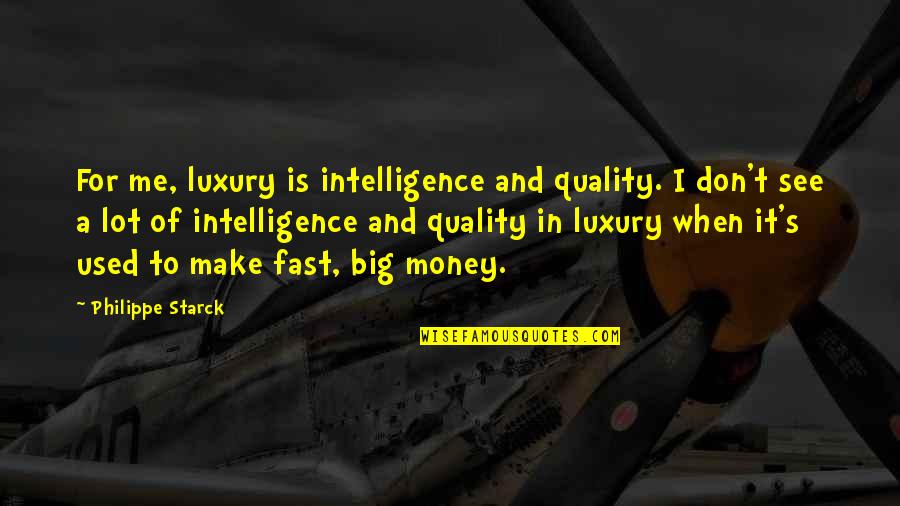 For me, luxury is intelligence and quality. I don't see a lot of intelligence and quality in luxury when it's used to make fast, big money.

~ Philippe Starck

WISEFAMOUSQUOTES.COM